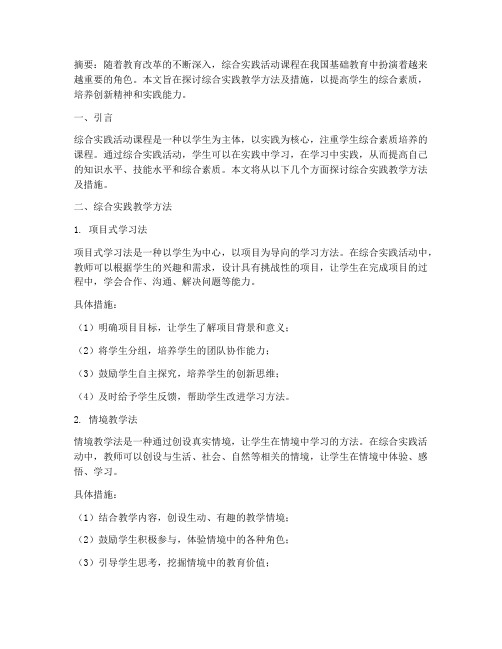 摘要：随着教育改革的不断深入，综合实践活动课程在我国基础教育中扮演着越来越重要的角色。本文旨在探讨综合实践教学方法及措施，以提高学生的综合素质，培养创新精神和实践能力。

一、引言

综合实践活动课程是一种以学生为主体，以实践为核心，注重学生综合素质培养的课程。通过综合实践活动，学生可以在实践中学习，在学习中实践，从而提高自己的知识水平、技能水平和综合素质。本文将从以下几个方面探讨综合实践教学方法及措施。

二、综合实践教学方法

1. 项目式学习法

项目式学习法是一种以学生为中心，以项目为导向的学习方法。在综合实践活动中，教师可以根据学生的兴趣和需求，设计具有挑战性的项目，让学生在完成项目的过程中，学会合作、沟通、解决问题等能力。

具体措施：

（1）明确项目目标，让学生了解项目背景和意义；

（2）将学生分组，培养学生的团队协作能力；

（3）鼓励学生自主探究，培养学生的创新思维；

（4）及时给予学生反馈，帮助学生改进学习方法。

2. 情境教学法

情境教学法是一种通过创设真实情境，让学生在情境中学习的方法。在综合实践活动中，教师可以创设与生活、社会、自然等相关的情境，让学生在情境中体验、感悟、学习。

具体措施：

（1）结合教学内容，创设生动、有趣的教学情境；

（2）鼓励学生积极参与，体验情境中的各种角色；

（3）引导学生思考，挖掘情境中的教育价值；